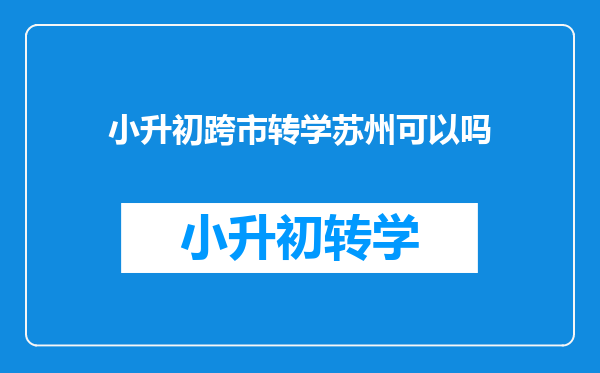 小升初跨市转学苏州可以吗

小升初转学